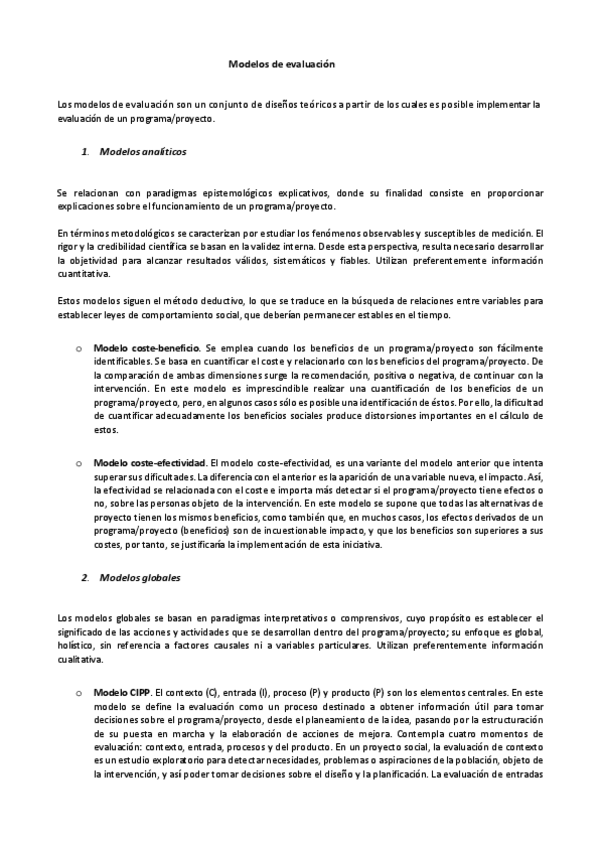 Modelos de evaluación

Los modelos de evaluación son un conjunto de diseños teóricos a partir de los cuales es posible implementar la evaluación de un programa/proyecto.

1. Modelos analíticos

Se relacionan con paradigmas epistemológicos explicativos, donde su finalidad consiste en proporcionar explicaciones sobre el funcionamiento de un programa/proyecto.

En términos metodológicos se caracterizan por estudiar los fenómenos observables y susceptibles de medición. El rigor y la credibilidad científica se basan en la validez interna. Desde esta perspectiva, resulta necesario desarrollar la objetividad para alcanzar resultados válidos, sistemáticos y fiables. Utilizan preferentemente información cuantitativa.

Estos modelos siguen el método deductivo, lo que se traduce en la búsqueda de relaciones entre variables para establecer leyes de comportamiento social, que deberían permanecer estables en el tiempo.

o Modelo coste-beneficio. Se emplea cuando los beneficios de un programa/proyecto son fácilmente identificables. Se basa en cuantificar el coste y relacionarlo con los beneficios del programa/proyecto. De la comparación de ambas dimensiones surge la recomendación, positiva o negativa, de continuar con la intervención. En este modelo es imprescindible realizar una cuantificación de los beneficios de un programa/proyecto, pero, en algunos casos sólo es posible una identificación de éstos. Por ello, la dificultad de cuantificar adecuadamente los beneficios sociales produce distorsiones importantes en el cálculo de estos.

o Modelo coste-efectividad. El modelo coste-efectividad, es una variante del modelo anterior que intenta superar sus dificultades. La diferencia con el anterior es la aparición de una variable nueva, el impacto. Así, la efectividad se relacionada con el coste e importa más detectar si el programa/proyecto tiene efectos o no, sobre las personas objeto de la intervención. En este modelo se supone que todas las alternativas de proyecto tienen los mismos beneficios, como también que, en muchos casos, los efectos derivados de un programa/proyecto (beneficios) son de incuestionable impacto, y que los beneficios son superiores a sus costes, por tanto, se justificaría la implementación de esta iniciativa.

2. Modelos globales

Los modelos globales se basan en paradigmas interpretativos o comprensivos, cuyo propósito es establecer el significado de las acciones y actividades que se desarrollan dentro del programa/proyecto; su enfoque es global, holístico, sin referencia a factores causales ni a variables particulares. Utilizan preferentemente información cualitativa.

o Modelo CIPP. El contexto (C), entrada (I), proceso (P) y producto (P) son los elementos centrales. En este modelo se define la evaluación como un proceso destinado a obtener información útil para tomar decisiones sobre el programa/proyecto, desde el planeamiento de la idea, pasando por la estructuración de su puesta en marcha y la elaboración de acciones de mejora. Contempla cuatro momentos de evaluación: contexto, entrada, procesos y del producto. En un proyecto social, la evaluación de contexto es un estudio exploratorio para detectar necesidades, problemas o aspiraciones de la población, objeto de la intervención, y así poder tomar decisiones sobre el diseño y la planificación. La evaluación de entradas